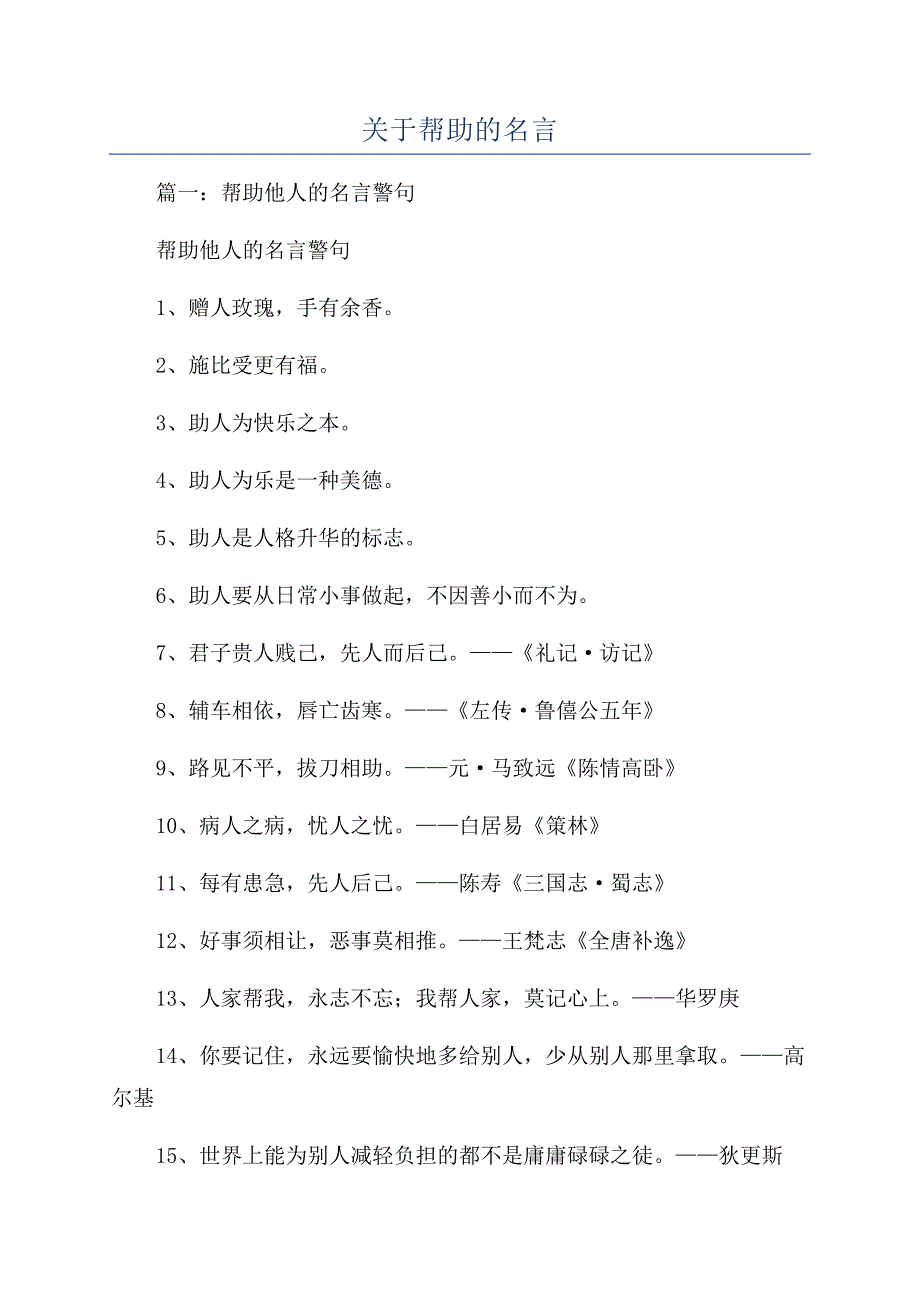 关于帮助的名言

篇一：帮助他人的名言警句

帮助他人的名言警句

1、赠人玫瑰，手有余香。

2、施比受更有福。

3、助人为快乐之本。

4、助人为乐是一种美德。

5、助人是人格升华的标志。

6、助人要从日常小事做起，不因善小而不为。

7、君子贵人贱己，先人而后己。——《礼记·访记》

8、辅车相依，唇亡齿寒。——《左传·鲁僖公五年》

9、路见不平，拔刀相助。——元·马致远《陈情高卧》

10、病人之病，忧人之忧。——白居易《策林》

11、每有患急，先人后己。——陈寿《三国志·蜀志》

12、好事须相让，恶事莫相推。——王梵志《全唐补逸》

13、人家帮我，永志不忘；我帮人家，莫记心上。——华罗庚

14、你要记住，永远要愉快地多给别人，少从别人那里拿取。——高尔基

15、世界上能为别人减轻负担的都不是庸庸碌碌之徒。——狄更斯